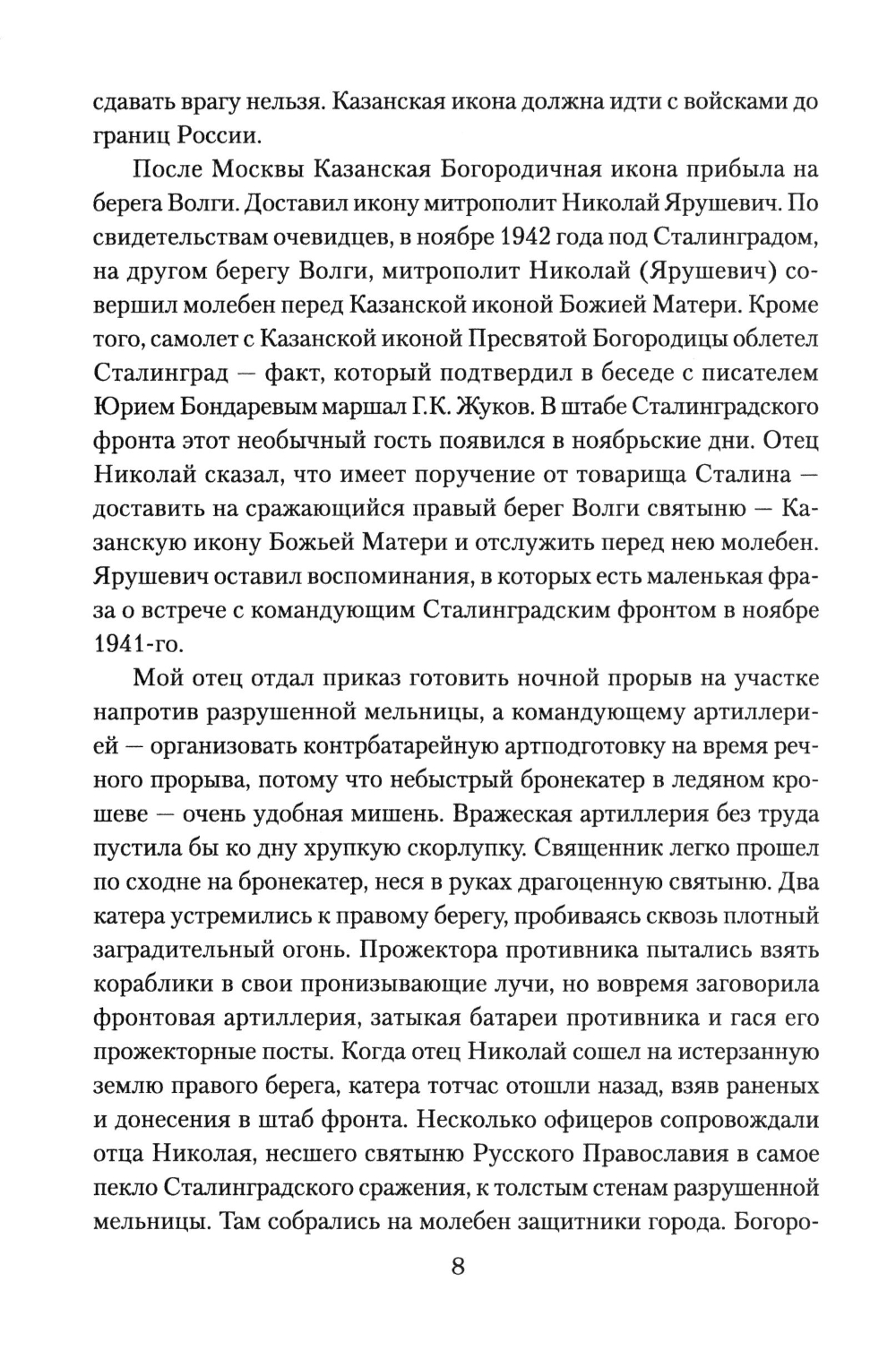 сдавать врагу нельзя. Казанская икона должна идти с войсками до границ России.

После Москвы Казанская Богородичная икона прибыла на берега Волги. Доставил икону митрополит Николай Ярушевич. По свидетельствам очевидцев, в ноябре 1942 года под Сталинградом, на другом берегу Волги, митрополит Николай (Ярушевич) совершил молебен перед Казанской иконой Божией Матери. Кроме того, самолет с Казанской иконой Пресвятой Богородицы облетел Сталинград — факт, который подтвердил в беседе с писателем Юрием Бондаревым маршал Г.К. Жуков. В штабе Сталинградского фронта этот необычный гость появился в ноябрьские дни. Отец Николай сказал, что имеет поручение от товарища Сталина — доставить на сражающийся правый берег Волги святыню — Казанскую икону Божьей Матери и отслужить перед нею молебен. Ярушевич оставил воспоминания, в которых есть маленькая фраза о встрече с командующим Сталинградским фронтом в ноябре 1941-го.

Мой отец отдал приказ готовить ночной прорыв на участке напротив разрушенной мельницы, а командующему артиллерией — организовать контрбатарейную артподготовку на время речного прорыва, потому что небыстрый бронекатер в ледяном крошеве — очень удобная мишень. Вражеская артиллерия без труда пустила бы ко дну хрупкую скорлупку. Священник легко прошел по сходне на бронекатер, неся в руках драгоценную святыню. Два катера устремились к правому берегу, пробиваясь сквозь плотный заградительный огонь. Прожектора противника пытались взять кораблики в свои пронизывающие лучи, но вовремя заговорила фронтовая артиллерия, затыкая батареи противника и гася его прожекторные посты. Когда отец Николай сошел на истерзанную землю правого берега, катера тотчас отошли назад, взяв раненых и донесения в штаб фронта. Несколько офицеров сопровождали отца Николая, несшего святыню Русского Православия в самое пекло Сталинградского сражения, к толстым стенам разрушенной мельницы. Там собрались на молебен защитники города. Богоро-

8